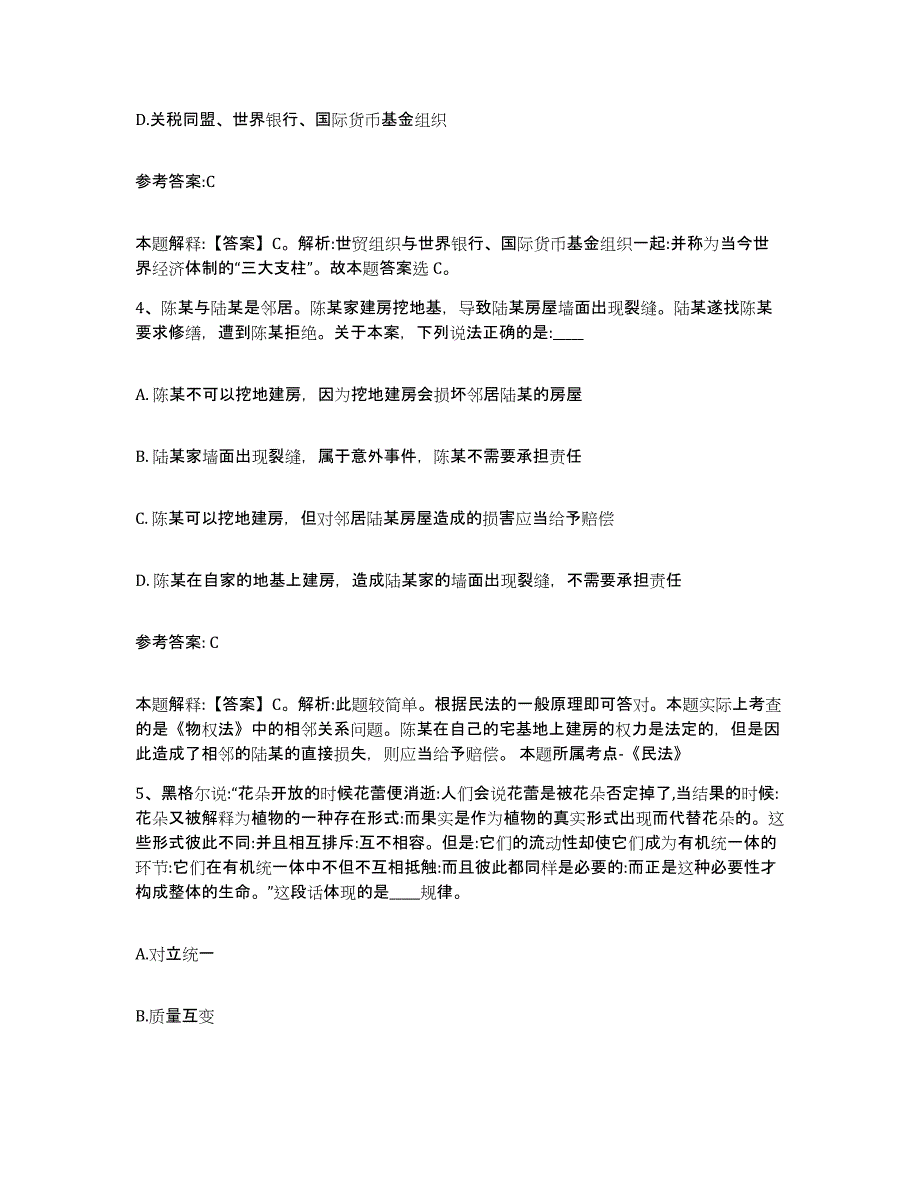 D.关税同盟、世界银行、国际货币基金组织

参考答案:C

本题解释:【答案】C。解析:世贸组织与世界银行、国际货币基金组织一起:并称为当今世界经济体制的“三大支柱”。故本题答案选 C。

4、陈某与陆某是邻居。陈某家建房挖地基，导致陆某房屋墙面出现裂缝。陆某遂找陈某要求修缮，遭到陈某拒绝。关于本案，下列说法正确的是:____

A. 陈某不可以挖地建房，因为挖地建房会损坏邻居陆某的房屋

B. 陆某家墙面出现裂缝，属于意外事件，陈某不需要承担责任

C. 陈某可以挖地建房，但对邻居陆某房屋造成的损害应当给予赔偿

D. 陈某在自家的地基上建房，造成陆某家的墙面出现裂缝，不需要承担责任

参考答案: C

本题解释:【答案】C。解析:此题较简单。根据民法的一般原理即可答对。本题实际上考查的是《物权法》中的相邻关系问题。陈某在自己的宅基地上建房的权力是法定的，但是因此造成了相邻的陆某的直接损失，则应当给予赔偿。 本题所属考点-《民法》

5、黑格尔说:“花朵开放的时候花蕾便消逝:人们会说花蕾是被花朵否定掉了,当结果的时候:花朵又被解释为植物的一种存在形式:而果实是作为植物的真实形式出现而代替花朵的。这些形式彼此不同:并且相互排斥:互不相容。但是:它们的流动性却使它们成为有机统一体的环节:它们在有机统一体中不但不互相抵触:而且彼此都同样是必要的:而正是这种必要性才构成整体的生命。”这段话体现的是____规律。

A.对立统一

B.质量互变